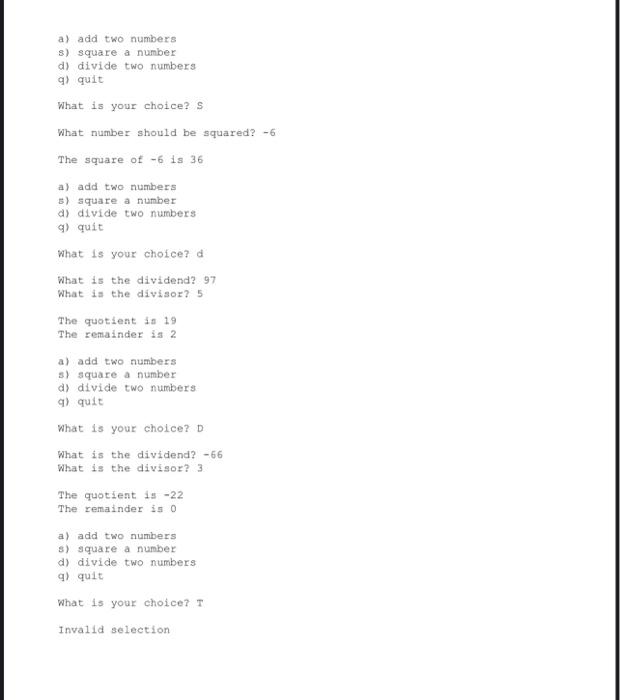 a) add two numbers
s) square a number
d) divide two numbers
q) quit

What is your choice? S

What number should be squared? -6

The square of -6 is 36

a) add two numbers
s) square a number
d) divide two numbers
q) quit

What is your choice? d

What is the dividend? 97
What is the divisor? 5

The quotient is 19
The remainder is 2

a) add two numbers
s) square a number
d) divide two numbers
q) quit

What is your choice? D

What is the dividend? -66
What is the divisor? 3

The quotient is -22
The remainder is 0

a) add two numbers
s) square a number
d) divide two numbers
q) quit

What is your choice? T

Invalid selection